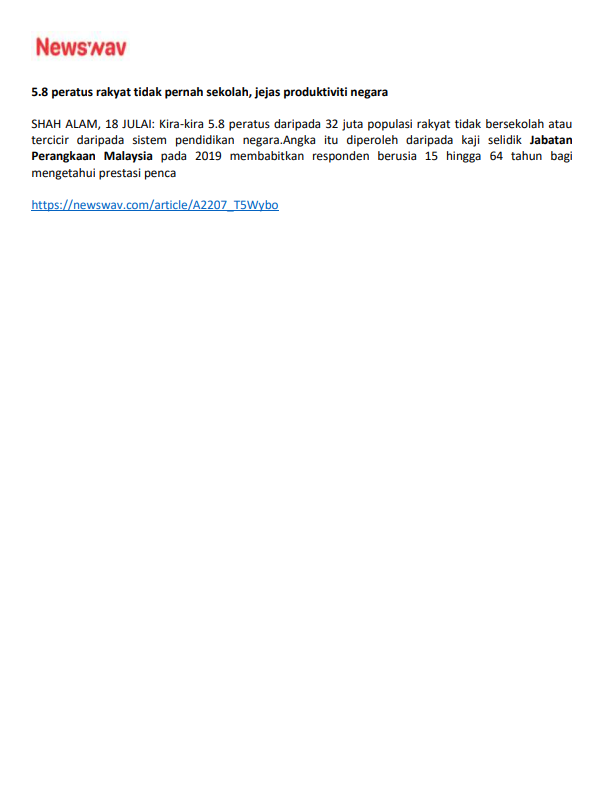 Newswav

5.8 peratus rakyat tidak pernah sekolah, jejas produktiviti negara

SHAH ALAM, 18 JULAI: Kira-kira 5.8 peratus daripada 32 juta populasi rakyat tidak bersekolah atau tercicir daripada sistem pendidikan negara.Angka itu diperoleh daripada kaji selidik Jabatan Perangkaan Malaysia pada 2019 membabitkan responden berusia 15 hingga 64 tahun bagi mengetahui prestasi penca

https://newswav.com/article/A2207_T5Wybo